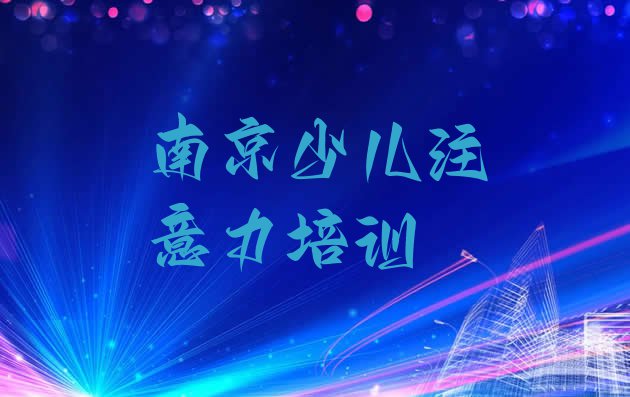 南京少儿注意力培训